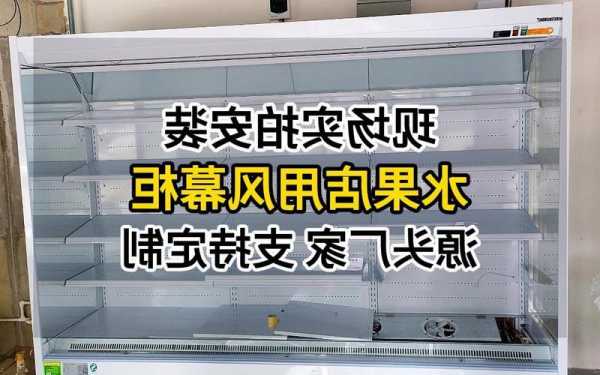 现场实拍安装
水果店用风幕柜
源头厂家 支持定制